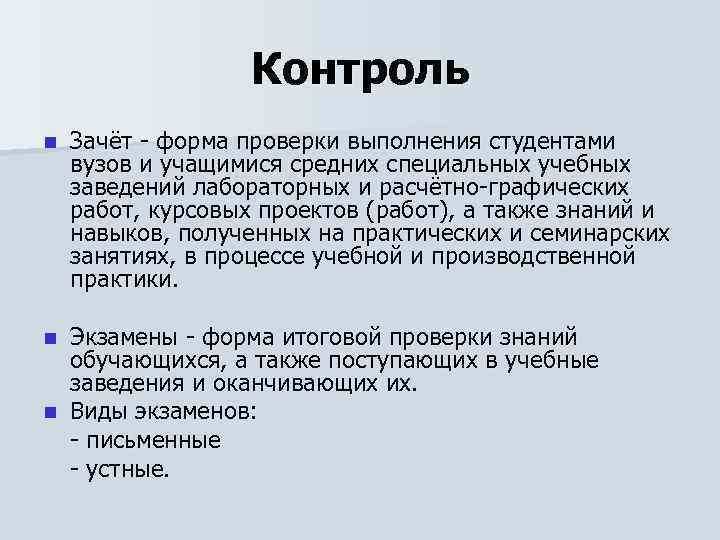 Контроль

Зачёт - форма проверки выполнения студентами вузов и учащимися средних специальных учебных заведений лабораторных и расчётно-графических работ, курсовых проектов (работ), а также знаний и навыков, полученных на практических и семинарских занятиях, в процессе учебной и производственной практики.

Экзамены - форма итоговой проверки знаний обучающихся, а также поступающих в учебные заведения и оканчивающих их.

Виды экзаменов:
- письменные
- устные.